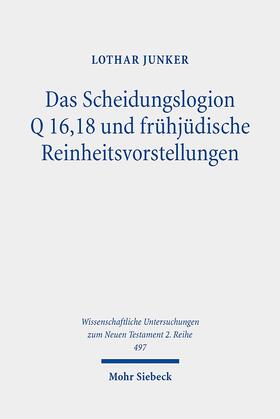 LOTHAR JUNKER

Das Scheidungslogion Q 16,18 und frühjüdische Reinheitsvorstellungen

Wissenschaftliche Untersuchungen zum Neuen Testament 2. Reihe 497

Mohr Siebeck